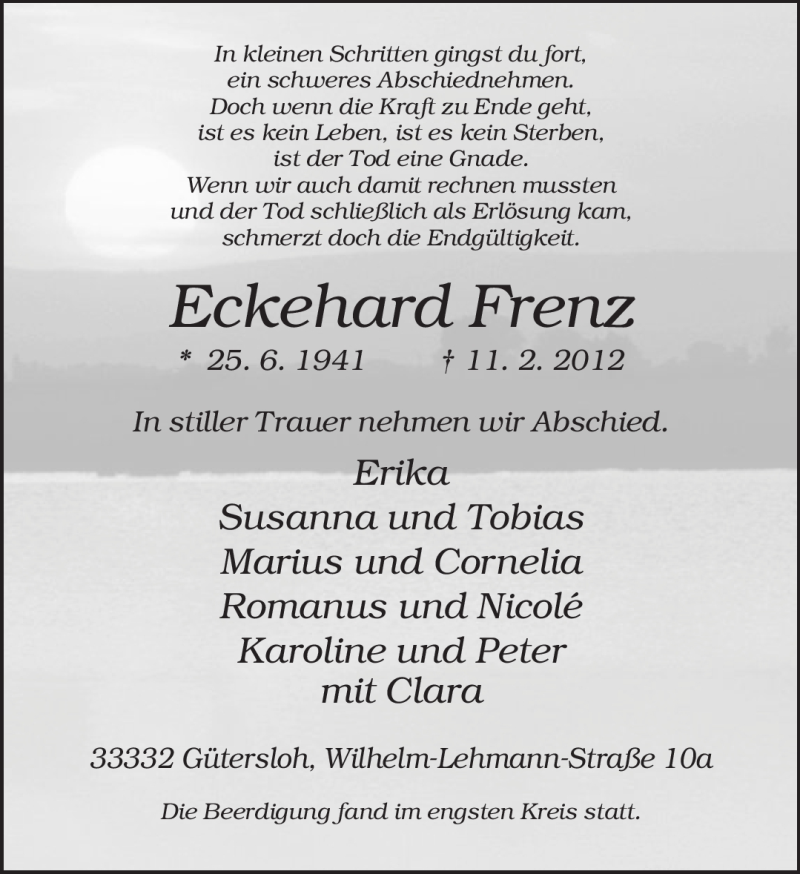 In kleinen Schritten gingst du fort,
ein schweres Abschiednehmen.
Doch wenn die Kraft zu Ende geht,
ist es kein Leben, ist es kein Sterben,
ist der Tod eine Gnade.
Wenn wir auch damit rechnen mussten
und der Tod schließlich als Erlösung kam,
schmerzt doch die Endgültigkeit.

Eckehard Frenz

* 25. 6. 1941 † 11. 2. 2012

In stiller Trauer nehmen wir Abschied.

Erika
Susanna und Tobias
Marius und Cornelia
Romanus und Nicolé
Karoline und Peter
mit Clara

33332 Gütersloh, Wilhelm-Lehmann-Straße 10a

Die Beerdigung fand im engsten Kreis statt.